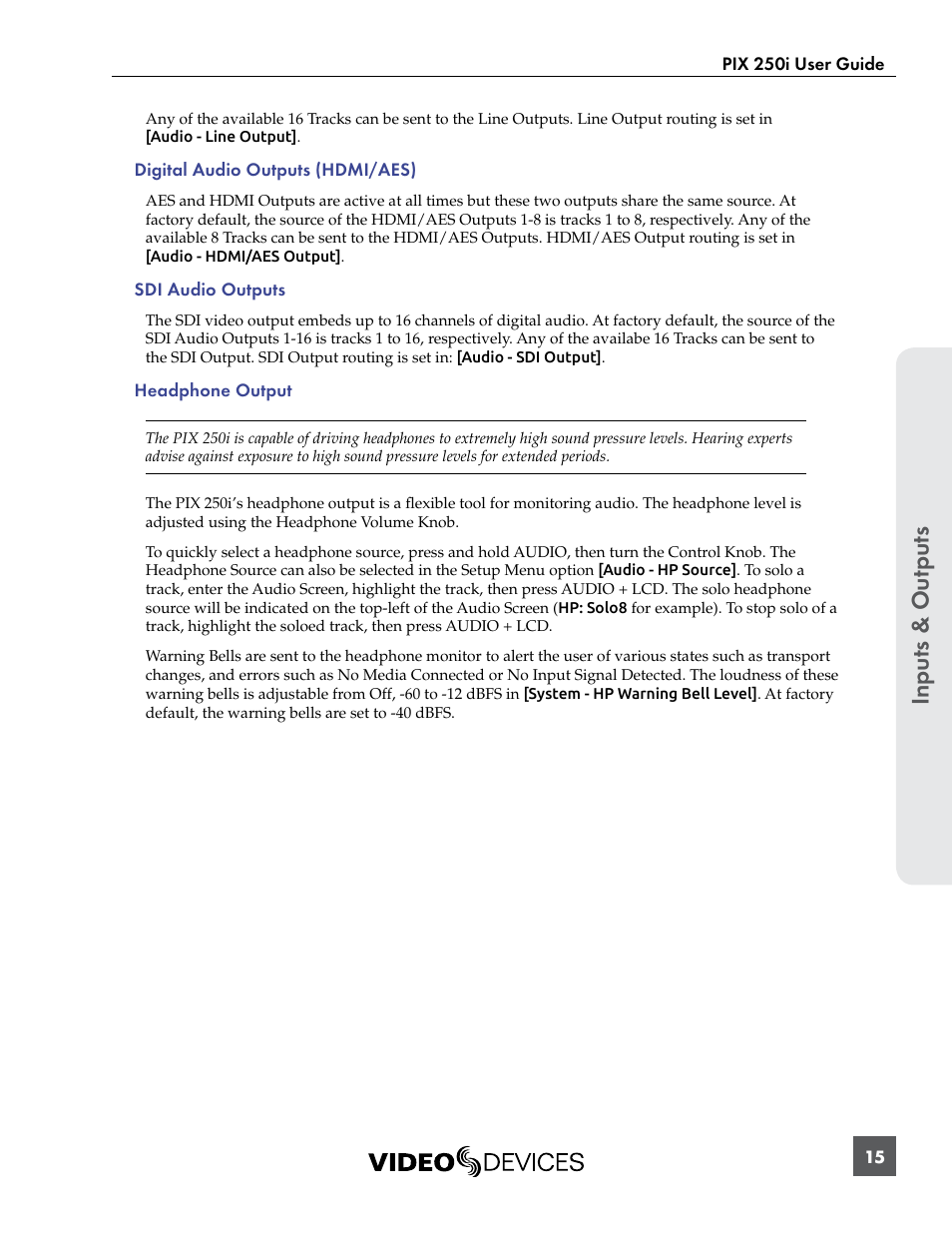 PIX 250i User Guide

Any of the available 16 Tracks can be sent to the Line Outputs. Line Output routing is set in [Audio - Line Output].

Digital Audio Outputs (HDMI/AES)

AES and HDMI Outputs are active at all times but these two outputs share the same source. At factory default, the source of the HDMI/AES Outputs 1-8 is tracks 1 to 8, respectively. Any of the available 8 Tracks can be sent to the HDMI/AES Outputs. HDMI/AES Output routing is set in [Audio - HDMI/AES Output].

SDI Audio Outputs

The SDI video output embeds up to 16 channels of digital audio. At factory default, the source of the SDI Audio Outputs 1-16 is tracks 1 to 16, respectively. Any of the availabe 16 Tracks can be sent to the SDI Output. SDI Output routing is set in: [Audio - SDI Output].

Headphone Output

The PIX 250i is capable of driving headphones to extremely high sound pressure levels. Hearing experts advise against exposure to high sound pressure levels for extended periods.

The PIX 250i's headphone output is a flexible tool for monitoring audio. The headphone level is adjusted using the Headphone Volume Knob.

To quickly select a headphone source, press and hold AUDIO, then turn the Control Knob. The Headphone Source can also be selected in the Setup Menu option [Audio - HP Source]. To solo a track, enter the Audio Screen, highlight the track, then press AUDIO + LCD. The solo headphone source will be indicated on the top-left of the Audio Screen (HP: Solo8 for example). To stop solo of a track, highlight the soloed track, then press AUDIO + LCD.

Warning Bells are sent to the headphone monitor to alert the user of various states such as transport changes, and errors such as No Media Connected or No Input Signal Detected. The loudness of these warning bells is adjustable from Off, -60 to -12 dBFS in [System - HP Warning Bell Level]. At factory default, the warning bells are set to -40 dBFS.

Inputs & Outputs

VIDEO DEVICES

15